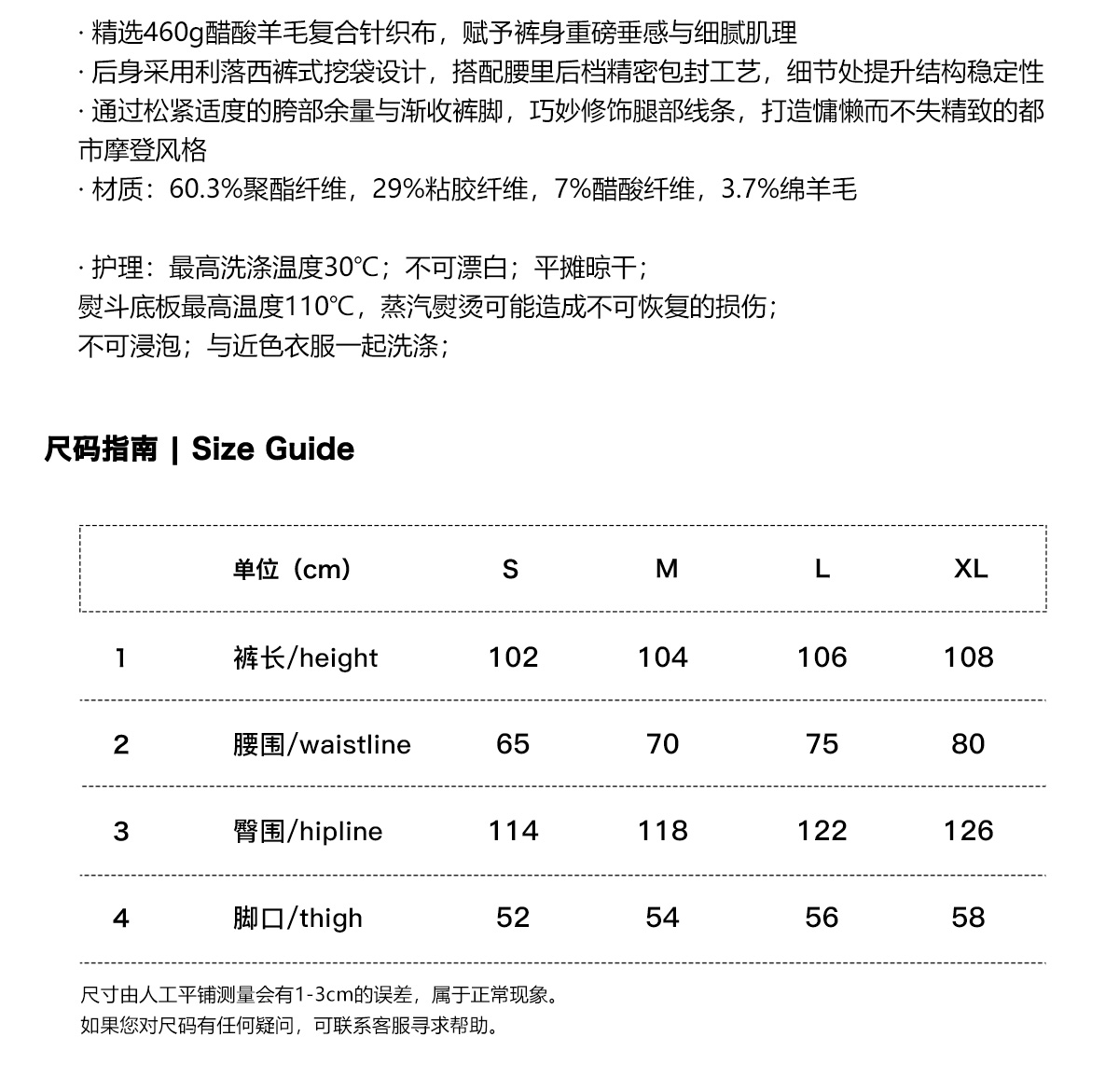 · 精选460g醋酸羊毛复合针织布，赋予裤身重磅垂感与细腻肌理
· 后身采用利落西裤式挖袋设计，搭配腰里后档精密包封工艺，细节处提升结构稳定性
· 通过松紧适度的胯部余量与渐收裤脚，巧妙修饰腿部线条，打造慵懒而不失精致的都市摩登风格
· 材质：60.3%聚酯纤维，29%粘胶纤维，7%醋酸纤维，3.7%绵羊毛

· 护理：最高洗涤温度30℃；不可漂白；平摊晾干；
熨斗底板最高温度110℃，蒸汽熨烫可能造成不可恢复的损伤；
不可浸泡；与近色衣服一起洗涤；

尺码指南 | Size Guide

| | 单位（cm） | S | M | L | XL |
|---|---|---|---|---|---|
| 1 | 裤长/height | 102 | 104 | 106 | 108 |
| 2 | 腰围/waistline | 65 | 70 | 75 | 80 |
| 3 | 臀围/hipline | 114 | 118 | 122 | 126 |
| 4 | 脚口/thigh | 52 | 54 | 56 | 58 |

尺寸由人工平铺测量会有1-3cm的误差，属于正常现象。
如果您对尺码有任何疑问，可联系客服寻求帮助。